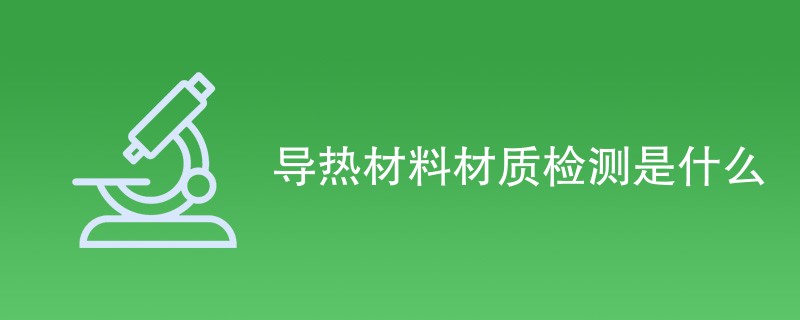 导热材料材质检测是什么